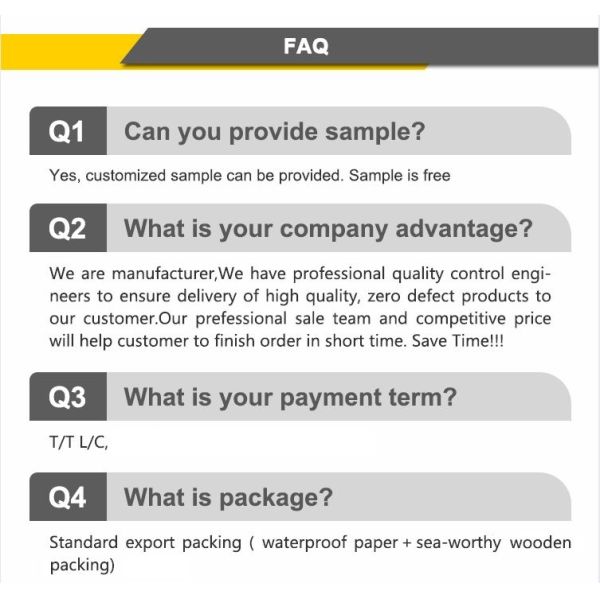 FAQ

Q1 Can you provide sample?

Yes, customized sample can be provided. Sample is free

Q2 What is your company advantage?

We are manufacturer,We have professional quality control engineers to ensure delivery of high quality, zero defect products to our customer.Our prefessional sale team and competitive price will help customer to finish order in short time. Save Time!!!

Q3 What is your payment term?

T/T L/C,

Q4 What is package?

Standard export packing ( waterproof paper + sea-worthy wooden packing)